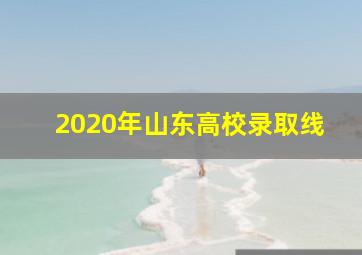 2020年山东高校录取线